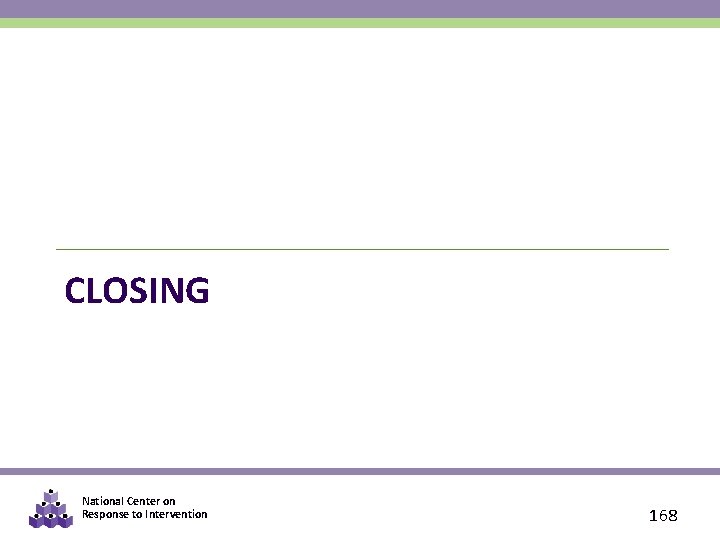 CLOSING

National Center on Response to Intervention

168